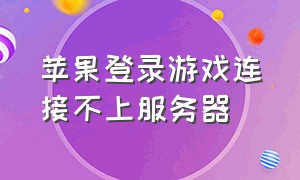 苹果登录游戏连接不上服务器